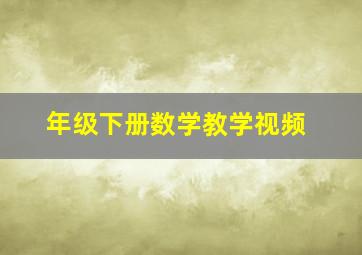 年级下册数学教学视频